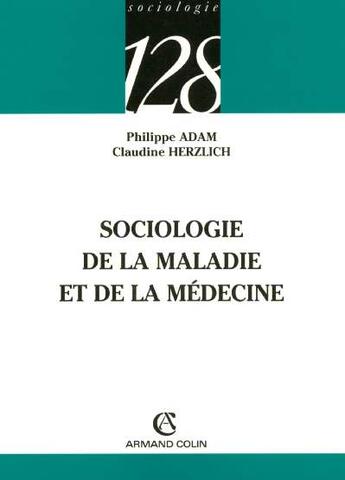 sociologie

128

Philippe ADAM
Claudine HERZLICH

SOCIOLOGIE
DE LA MALADIE
ET DE LA MÉDECINE

CA
ARMAND COLIN